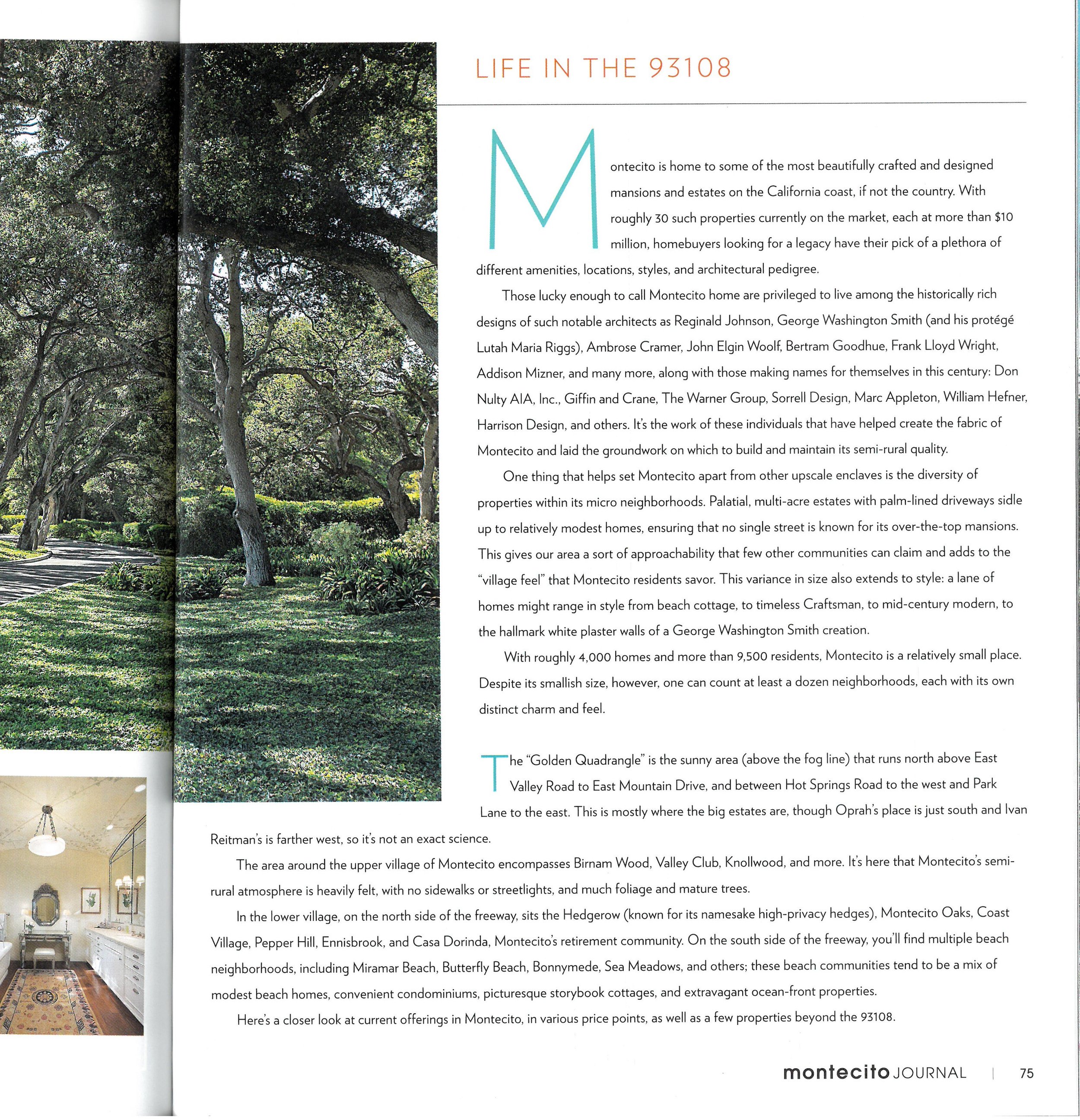 LIFE IN THE 93108

Montecito is home to some of the most beautifully crafted and designed mansions and estates on the California coast, if not the country. With roughly 30 such properties currently on the market, each at more than $10 million, homebuyers looking for a legacy have their pick of a plethora of different amenities, locations, styles, and architectural pedigree.

Those lucky enough to call Montecito home are privileged to live among the historically rich designs of such notable architects as Reginald Johnson, George Washington Smith (and his protégé Lutah Maria Riggs), Ambrose Cramer, John Elgin Woolf, Bertram Goodhue, Frank Lloyd Wright, Addison Mizner, and many more, along with those making names for themselves in this century: Don Nulty AIA, Inc., Giffin and Crane, The Warner Group, Sorrell Design, Marc Appleton, William Hefner, Harrison Design, and others. It's the work of these individuals that have helped create the fabric of Montecito and laid the groundwork on which to build and maintain its semi-rural quality.

One thing that helps set Montecito apart from other upscale enclaves is the diversity of properties within its micro neighborhoods. Palatial, multi-acre estates with palm-lined driveways sidle up to relatively modest homes, ensuring that no single street is known for its over-the-top mansions. This gives our area a sort of approachability that few other communities can claim and adds to the "village feel" that Montecito residents savor. This variance in size also extends to style: a lane of homes might range in style from beach cottage, to timeless Craftsman, to mid-century modern, to the hallmark white plaster walls of a George Washington Smith creation.

With roughly 4,000 homes and more than 9,500 residents, Montecito is a relatively small place. Despite its smallish size, however, one can count at least a dozen neighborhoods, each with its own distinct charm and feel.

The "Golden Quadrangle" is the sunny area (above the fog line) that runs north above East Valley Road to East Mountain Drive, and between Hot Springs Road to the west and Park Lane to the east. This is mostly where the big estates are, though Oprah's place is just south and Ivan Reitman's is farther west, so it's not an exact science.

The area around the upper village of Montecito encompasses Birnam Wood, Valley Club, Knollwood, and more. It's here that Montecito's semi-rural atmosphere is heavily felt, with no sidewalks or streetlights, and much foliage and mature trees.

In the lower village, on the north side of the freeway, sits the Hedgerow (known for its namesake high-privacy hedges), Montecito Oaks, Coast Village, Pepper Hill, Ennisbrook, and Casa Dorinda, Montecito's retirement community. On the south side of the freeway, you'll find multiple beach neighborhoods, including Miramar Beach, Butterfly Beach, Bonnymede, Sea Meadows, and others; these beach communities tend to be a mix of modest beach homes, convenient condominiums, picturesque storybook cottages, and extravagant ocean-front properties.

Here's a closer look at current offerings in Montecito, in various price points, as well as a few properties beyond the 93108.

montecito JOURNAL | 75